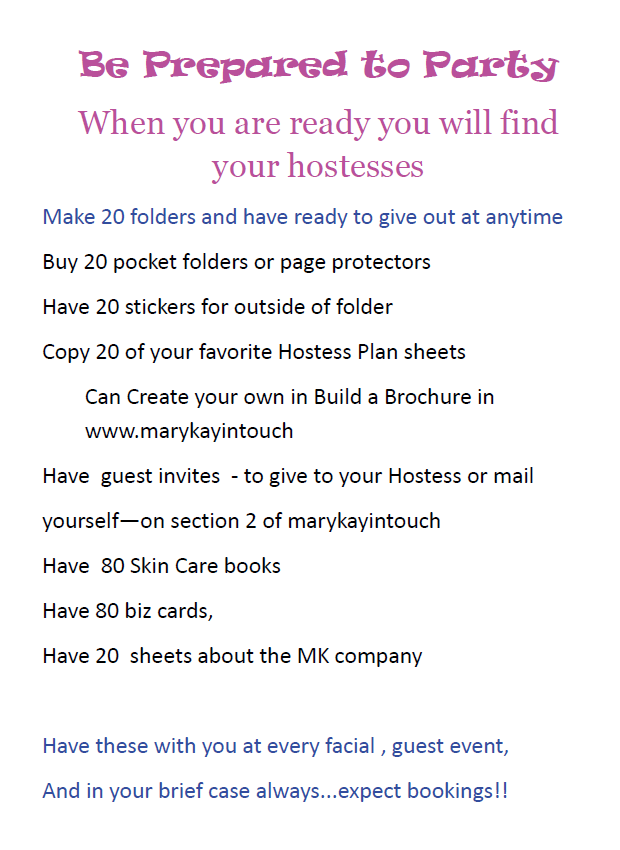 Be Prepared to Party

When you are ready you will find your hostesses

Make 20 folders and have ready to give out at anytime

Buy 20 pocket folders or page protectors

Have 20 stickers for outside of folder

Copy 20 of your favorite Hostess Plan sheets

Can Create your own in Build a Brochure in www.marykayintouch

Have guest invites - to give to your Hostess or mail yourself—on section 2 of marykayintouch

Have 80 Skin Care books

Have 80 biz cards,

Have 20 sheets about the MK company

Have these with you at every facial , guest event,

And in your brief case always...expect bookings!!